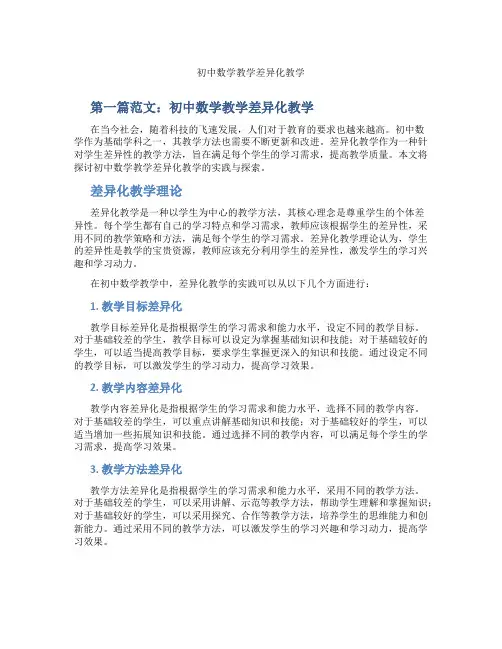 初中数学教学差异化教学

第一篇范文：初中数学教学差异化教学

在当今社会，随着科技的飞速发展，人们对于教育的要求也越来越高。初中数学作为基础学科之一，其教学方法也需要不断更新和改进。差异化教学作为一种针对学生差异性的教学方法，旨在满足每个学生的学习需求，提高教学质量。本文将探讨初中数学教学差异化教学的实践与探索。

差异化教学理论

差异化教学是一种以学生为中心的教学方法，其核心理念是尊重学生的个体差异性。每个学生都有自己的学习特点和学习需求，教师应该根据学生的差异性，采用不同的教学策略和方法，满足每个学生的学习需求。差异化教学理论认为，学生的差异性是教学的宝贵资源，教师应该充分利用学生的差异性，激发学生的学习兴趣和学习动力。

在初中数学教学中，差异化教学的实践可以从以下几个方面进行：

1. 教学目标差异化

教学目标差异化是指根据学生的学习需求和能力水平，设定不同的教学目标。对于基础较差的学生，教学目标可以设定为掌握基础知识和技能；对于基础较好的学生，可以适当提高教学目标，要求学生掌握更深入的知识和技能。通过设定不同的教学目标，可以激发学生的学习动力，提高学习效果。

2. 教学内容差异化

教学内容差异化是指根据学生的学习需求和能力水平，选择不同的教学内容。对于基础较差的学生，可以重点讲解基础知识和技能；对于基础较好的学生，可以适当增加一些拓展知识和技能。通过选择不同的教学内容，可以满足每个学生的学习需求，提高学习效果。

3. 教学方法差异化

教学方法差异化是指根据学生的学习需求和能力水平，采用不同的教学方法。对于基础较差的学生，可以采用讲解、示范等教学方法，帮助学生理解和掌握知识；对于基础较好的学生，可以采用探究、合作等教学方法，培养学生的思维能力和创新能力。通过采用不同的教学方法，可以激发学生的学习兴趣和学习动力，提高学习效果。